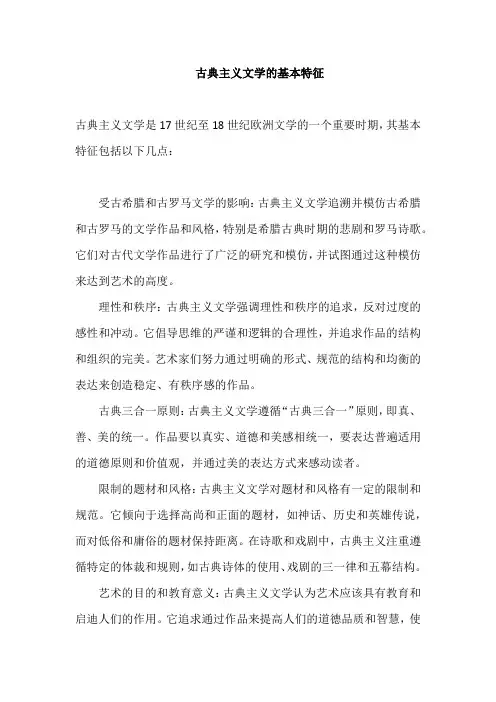 古典主义文学的基本特征

古典主义文学是17世纪至18世纪欧洲文学的一个重要时期，其基本特征包括以下几点：

受古希腊和古罗马文学的影响：古典主义文学追溯并模仿古希腊和古罗马的文学作品和风格，特别是希腊古典时期的悲剧和罗马诗歌。它们对古代文学作品进行了广泛的研究和模仿，并试图通过这种模仿来达到艺术的高度。

理性和秩序：古典主义文学强调理性和秩序的追求，反对过度的感性和冲动。它倡导思维的严谨和逻辑的合理性，并追求作品的结构和组织的完美。艺术家们努力通过明确的形式、规范的结构和均衡的表达来创造稳定、有秩序感的作品。

古典三合一原则：古典主义文学遵循“古典三合一”原则，即真、善、美的统一。作品要以真实、道德和美感相统一，要表达普遍适用的道德原则和价值观，并通过美的表达方式来感动读者。

限制的题材和风格：古典主义文学对题材和风格有一定的限制和规范。它倾向于选择高尚和正面的题材，如神话、历史和英雄传说，而对低俗和庸俗的题材保持距离。在诗歌和戏剧中，古典主义注重遵循特定的体裁和规则，如古典诗体的使用、戏剧的三一律和五幕结构。

艺术的目的和教育意义：古典主义文学认为艺术应该具有教育和启迪人们的作用。它追求通过作品来提高人们的道德品质和智慧，使